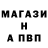 МАГАЗИ
Н
А ПВП